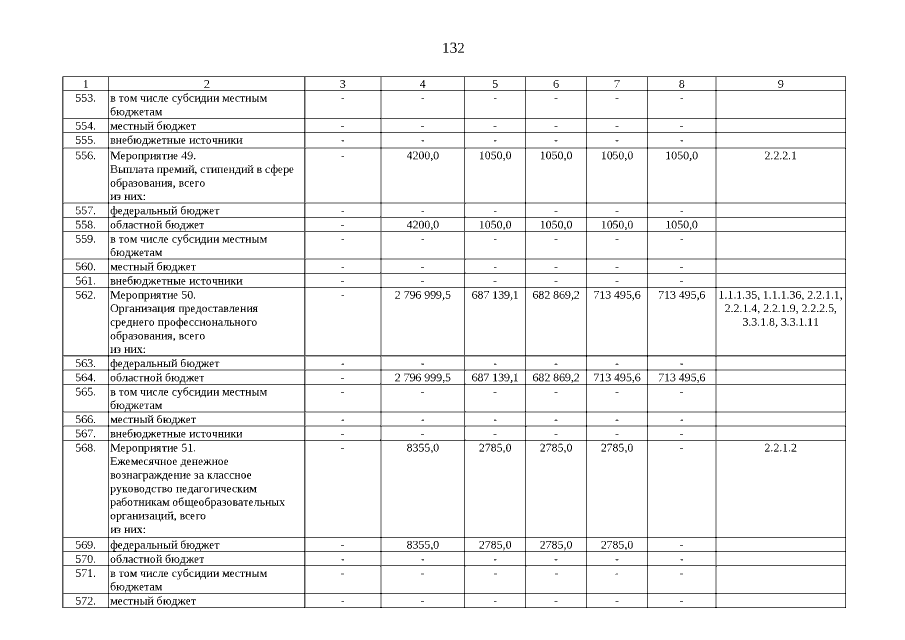 132

| 1 | 2 | 3 | 4 | 5 | 6 | 7 | 8 | 9 |
|---|---|---|---|---|---|---|---|---|
| 553. | в том числе субсидии местным бюджетам | - | - | - | - | - | - | |
| 554. | местный бюджет | - | - | - | - | - | - | |
| 555. | внебюджетные источники | - | - | - | - | - | - | |
| 556. | Мероприятие 49. Выплата премий, стипендий в сфере образования, всего из них: | - | 4200,0 | 1050,0 | 1050,0 | 1050,0 | 1050,0 | 2.2.2.1 |
| 557. | федеральный бюджет | - | - | - | - | - | - | |
| 558. | областной бюджет | - | 4200,0 | 1050,0 | 1050,0 | 1050,0 | 1050,0 | |
| 559. | в том числе субсидии местным бюджетам | - | - | - | - | - | - | |
| 560. | местный бюджет | - | - | - | - | - | - | |
| 561. | внебюджетные источники | - | - | - | - | - | - | |
| 562. | Мероприятие 50. Организация предоставления среднего профессионального образования, всего из них: | - | 2 796 999,5 | 687 139,1 | 682 869,2 | 713 495,6 | 713 495,6 | 1.1.1.35, 1.1.1.36, 2.2.1.1, 2.2.1.4, 2.2.1.9, 2.2.2.5, 3.3.1.8, 3.3.1.11 |
| 563. | федеральный бюджет | - | - | - | - | - | - | |
| 564. | областной бюджет | - | 2 796 999,5 | 687 139,1 | 682 869,2 | 713 495,6 | 713 495,6 | |
| 565. | в том числе субсидии местным бюджетам | - | - | - | - | - | - | |
| 566. | местный бюджет | - | - | - | - | - | - | |
| 567. | внебюджетные источники | - | - | - | - | - | - | |
| 568. | Мероприятие 51. Ежемесячное денежное вознаграждение за классное руководство педагогическим работникам общеобразовательных организаций, всего из них: | - | 8355,0 | 2785,0 | 2785,0 | 2785,0 | - | 2.2.1.2 |
| 569. | федеральный бюджет | - | 8355,0 | 2785,0 | 2785,0 | 2785,0 | - | |
| 570. | областной бюджет | - | - | - | - | - | - | |
| 571. | в том числе субсидии местным бюджетам | - | - | - | - | - | - | |
| 572. | местный бюджет | - | - | - | - | - | - | |